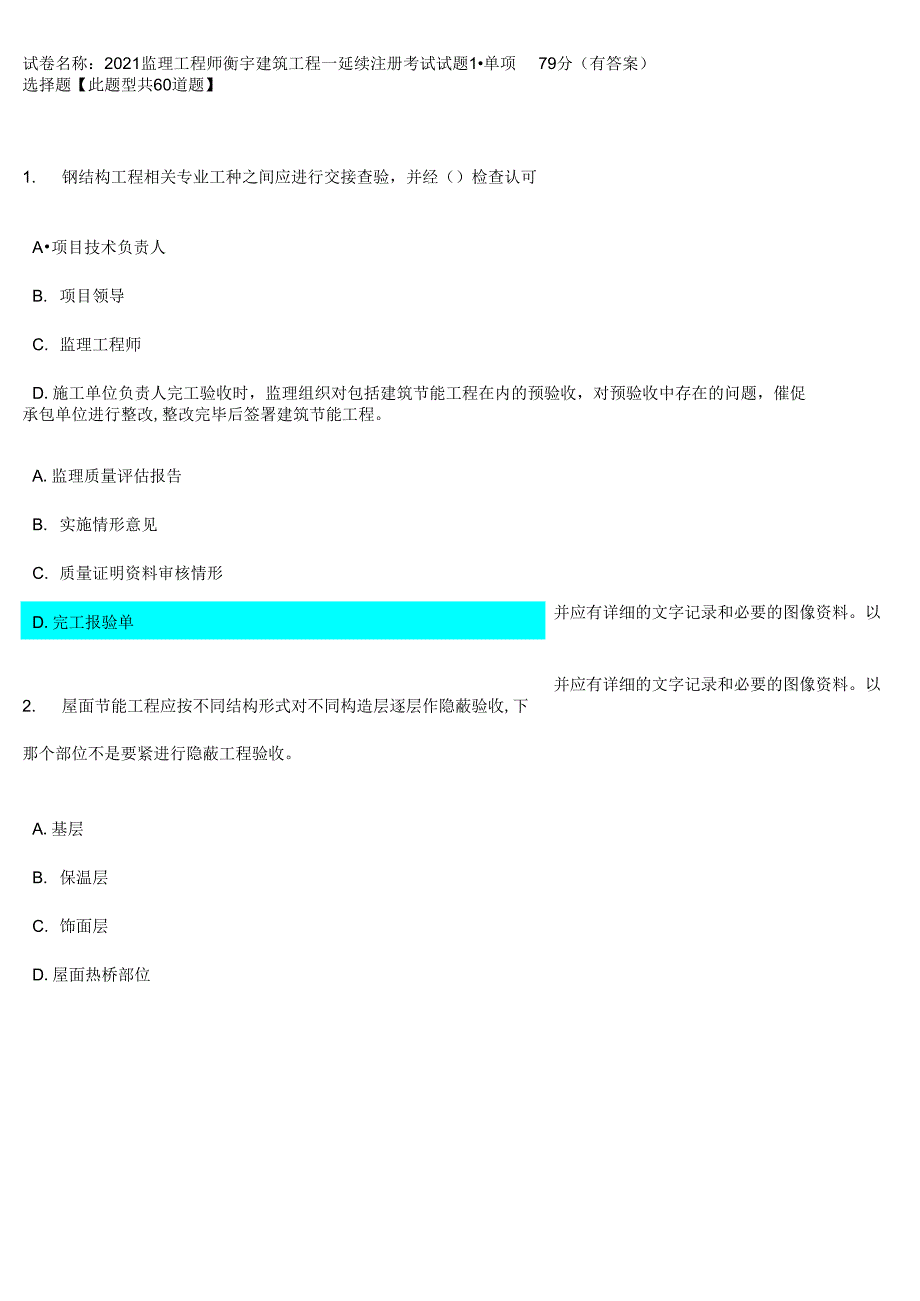 试卷名称：2021监理工程师衡宇建筑工程一延续注册考试试题1•单项 79分（有答案）
选择题【此题型共60道题】

1. 钢结构工程相关专业工种之间应进行交接查验，并经（）检查认可

A•项目技术负责人

B. 项目领导

C. 监理工程师

D. 施工单位负责人完工验收时，监理组织对包括建筑节能工程在内的预验收，对预验收中存在的问题，催促承包单位进行整改, 整改完毕后签署建筑节能工程。

A. 监理质量评估报告

B. 实施情形意见

C. 质量证明资料审核情形

D. 完工报验单

并应有详细的文字记录和必要的图像资料。以

并应有详细的文字记录和必要的图像资料。以

2. 屋面节能工程应按不同结构形式对不同构造层逐层作隐蔽验收, 下

那个部位不是要紧进行隐蔽工程验收。

A. 基层

B. 保温层

C. 饰面层

D. 屋面热桥部位